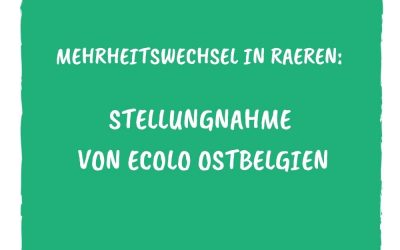 MEHRHEITSWECHSEL IN RAEREN:

STELLUNGNAHME
VON ECOLO OSTBELGIEN